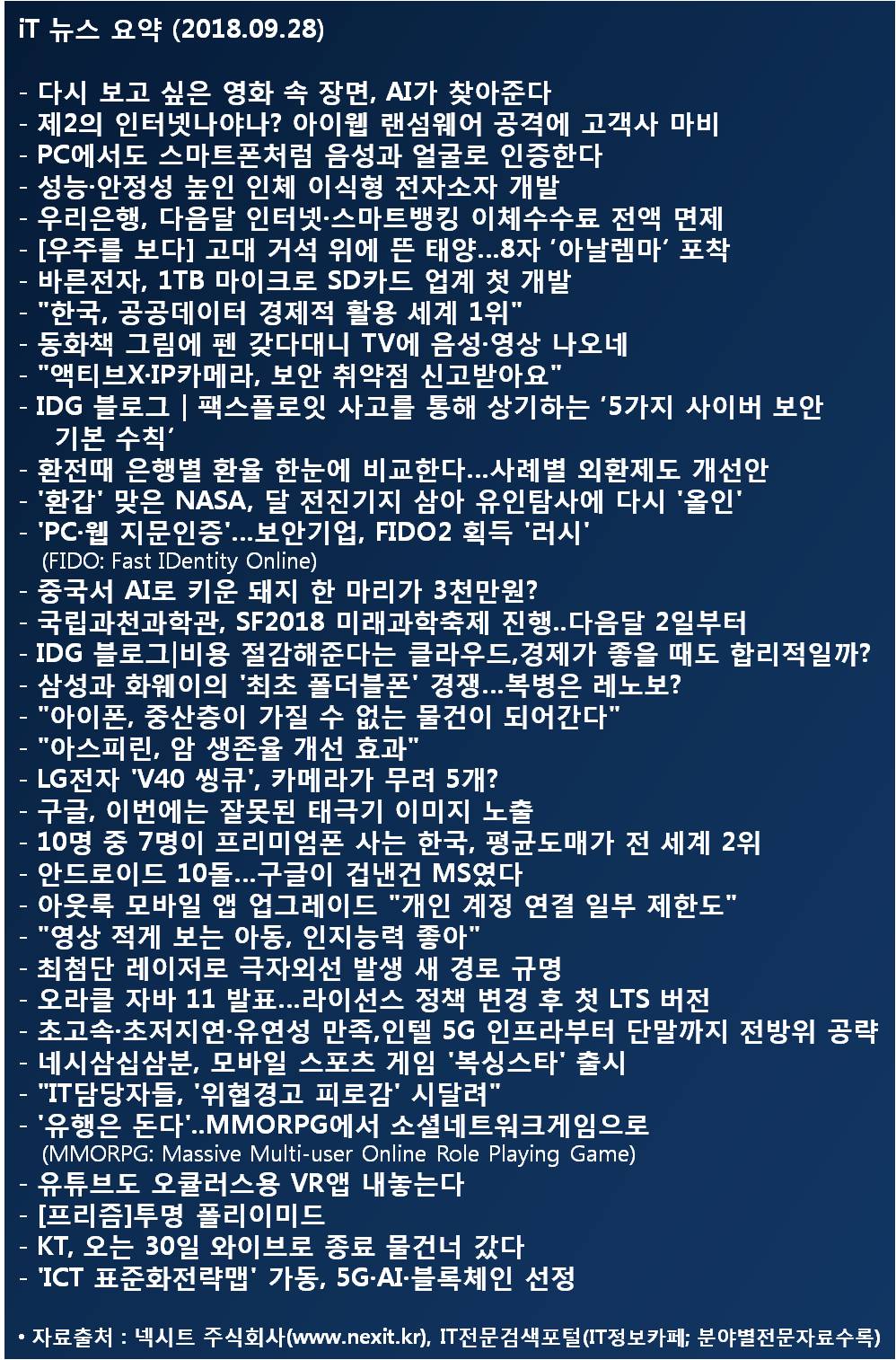 iT 뉴스 요약 (2018.09.28)

- 다시 보고 싶은 영화 속 장면, AI가 찾아준다
- 제2의 인터넷나야나? 아이웹 랜섬웨어 공격에 고객사 마비
- PC에서도 스마트폰처럼 음성과 얼굴로 인증한다
- 성능·안정성 높인 인체 이식형 전자소자 개발
- 우리은행, 다음달 인터넷·스마트뱅킹 이체수수료 전액 면제
- [우주를 보다] 고대 거석 위에 뜬 태양…8자 ‘아날렘마’ 포착
- 바른전자, 1TB 마이크로 SD카드 업계 첫 개발
- "한국, 공공데이터 경제적 활용 세계 1위"
- 동화책 그림에 펜 갖다대니 TV에 음성·영상 나오네
- "액티브X·IP카메라, 보안 취약점 신고받아요"
- IDG 블로그 | 팩스플로잇 사고를 통해 상기하는 ‘5가지 사이버 보안 기본 수칙’
- 환전때 은행별 환율 한눈에 비교한다…사례별 외환제도 개선안
- '환갑' 맞은 NASA, 달 전진기지 삼아 유인탐사에 다시 '올인'
- 'PC·웹 지문인증'…보안기업, FIDO2 획득 '러시'
(FIDO: Fast IDentity Online)
- 중국서 AI로 키운 돼지 한 마리가 3천만원?
- 국립과천과학관, SF2018 미래과학축제 진행..다음달 2일부터
- IDG 블로그|비용 절감해준다는 클라우드,경제가 좋을 때도 합리적일까?
- 삼성과 화웨이의 '최초 폴더블폰' 경쟁…복병은 레노보?
- "아이폰, 중산층이 가질 수 없는 물건이 되어간다"
- "아스피린, 암 생존율 개선 효과"
- LG전자 'V40 씽큐', 카메라가 무려 5개?
- 구글, 이번에는 잘못된 태극기 이미지 노출
- 10명 중 7명이 프리미엄폰 사는 한국, 평균도매가 전 세계 2위
- 안드로이드 10돌…구글이 겁낸건 MS였다
- 아웃룩 모바일 앱 업그레이드 "개인 계정 연결 일부 제한도"
- "영상 적게 보는 아동, 인지능력 좋아"
- 최첨단 레이저로 극자외선 발생 새 경로 규명
- 오라클 자바 11 발표…라이선스 정책 변경 후 첫 LTS 버전
- 초고속·초저지연·유연성 만족,인텔 5G 인프라부터 단말까지 전방위 공략
- 네시삼십삼분, 모바일 스포츠 게임 '복싱스타' 출시
- "IT담당자들, '위협경고 피로감' 시달려"
- '유행은 돈다'..MMORPG에서 소셜네트워크게임으로
(MMORPG: Massive Multi-user Online Role Playing Game)
- 유튜브도 오큘러스용 VR앱 내놓는다
- [프리즘]투명 폴리이미드
- KT, 오는 30일 와이브로 종료 물건너 갔다
- 'ICT 표준화전략맵' 가동, 5G·AI·블록체인 선정

• 자료출처 : 넥시트 주식회사(www.nexit.kr), IT전문검색포털(IT정보카페; 분야별전문자료수록)